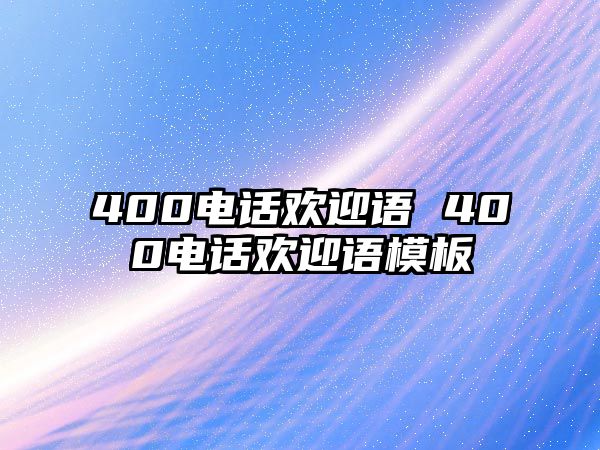 400电话欢迎语 400电话欢迎语模板